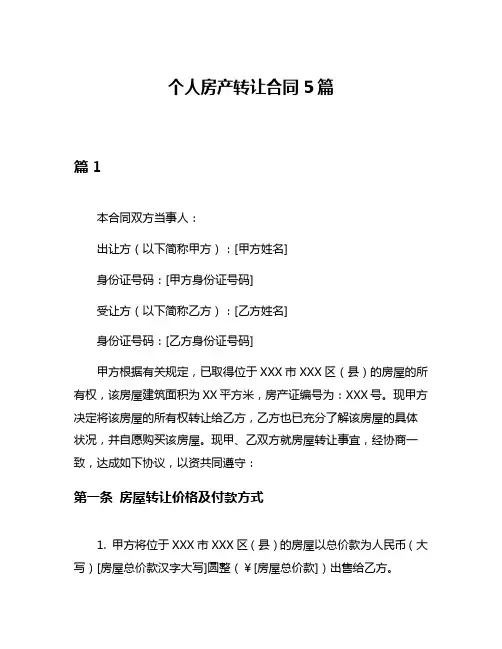 个人房产转让合同 5 篇

篇 1

本合同双方当事人：

出让方（以下简称甲方）：[甲方姓名]

身份证号码：[甲方身份证号码]

受让方（以下简称乙方）：[乙方姓名]

身份证号码：[乙方身份证号码]

甲方根据有关规定，已取得位于 XXX 市 XXX 区（县）的房屋的所有权，该房屋建筑面积为 XX 平方米，房产证编号为：XXX 号。现甲方决定将该房屋的所有权转让给乙方，乙方也已充分了解该房屋的具体状况，并自愿购买该房屋。现甲、乙双方就房屋转让事宜，经协商一致，达成如下协议，以资共同遵守：

第一条 房屋转让价格及付款方式

1. 甲方将位于 XXX 市 XXX 区（县）的房屋以总价款为人民币（大写）[房屋总价款汉字大写]圆整（￥[房屋总价款]）出售给乙方。